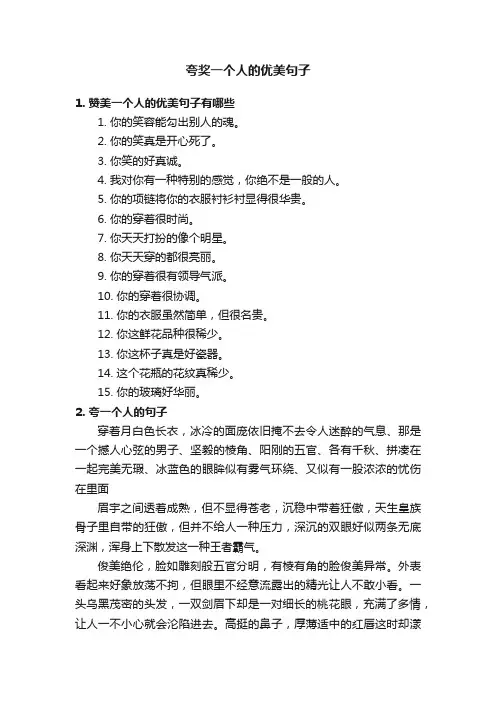 夸奖一个人的优美句子

1. 赞美一个人的优美句子有哪些

1. 你的笑容能勾出别人的魂。

2. 你的笑真是开心死了。

3. 你笑的好真诚。

4. 我对你有一种特别的感觉，你绝不是一般的人。

5. 你的项链将你的衣服衬衫衬显得很华贵。

6. 你的穿着很时尚。

7. 你天天打扮的像个明星。

8. 你天天穿的都很亮丽。

9. 你的穿着很有领导气派。

10. 你的穿着很协调。

11. 你的衣服虽然简单，但很名贵。

12. 你这鲜花品种很稀少。

13. 你这杯子真是好瓷器。

14. 这个花瓶的花纹真稀少。

15. 你的玻璃好华丽。

2. 夸一个人的句子

穿着月白色长衣，冰冷的面庞依旧掩不去令人迷醉的气息、那是一个撼人心弦的男子、坚毅的棱角、阳刚的五官、各有千秋、拼凑在一起完美无瑕、冰蓝色的眼眸似有雾气环绕、又似有一股浓浓的忧伤在里面

眉宇之间透着成熟，但不显得苍老，沉稳中带着狂傲，天生皇族骨子里自带的狂傲，但并不给人一种压力，深沉的双眼好似两条无底深渊，浑身上下散发这一种王者霸气。

俊美绝伦，脸如雕刻般五官分明，有棱有角的脸俊美异常。外表看起来好象放荡不拘，但眼里不经意流露出的精光让人不敢小看。一头乌黑茂密的头发，一双剑眉下却是一对细长的桃花眼，充满了多情，让人一不小心就会沦陷进去。高挺的鼻子，厚薄适中的红唇这时却漾